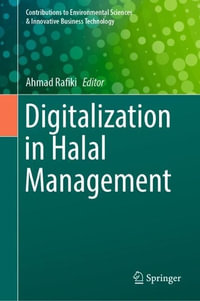 Contributions to Environmental Sciences & Innovative Business Technology

Ahmad Rafiki Editor

Digitalization in Halal Management

Springer